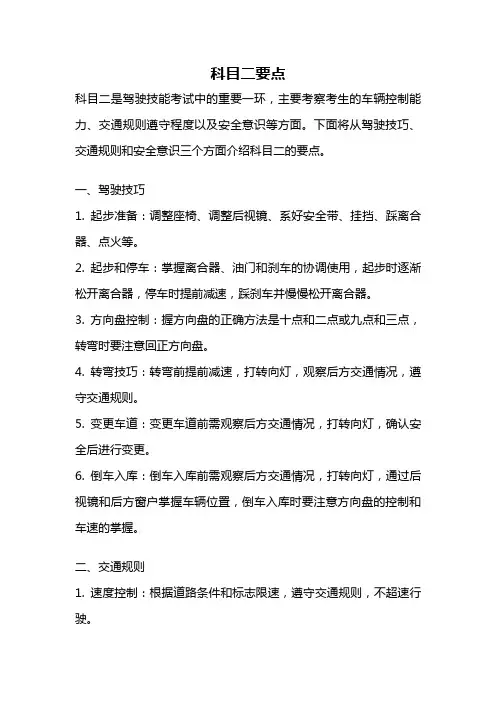 科目二要点

科目二是驾驶技能考试中的重要一环，主要考察考生的车辆控制能力、交通规则遵守程度以及安全意识等方面。下面将从驾驶技巧、交通规则和安全意识三个方面介绍科目二的要点。

一、驾驶技巧

1. 起步准备：调整座椅、调整后视镜、系好安全带、挂挡、踩离合器、点火等。

2. 起步和停车：掌握离合器、油门和刹车的协调使用，起步时逐渐松开离合器，停车时提前减速，踩刹车并慢慢松开离合器。

3. 方向盘控制：握方向盘的正确方法是十点和二点或九点和三点，转弯时要注意回正方向盘。

4. 转弯技巧：转弯前提前减速，打转向灯，观察后方交通情况，遵守交通规则。

5. 变更车道：变更车道前需观察后方交通情况，打转向灯，确认安全后进行变更。

6. 倒车入库：倒车入库前需观察后方交通情况，打转向灯，通过后视镜和后方窗户掌握车辆位置，倒车入库时要注意方向盘的控制和车速的掌握。

二、交通规则

1. 速度控制：根据道路条件和标志限速，遵守交通规则，不超速行驶。